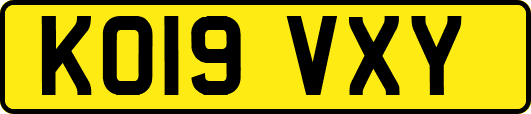 KO19 VXY